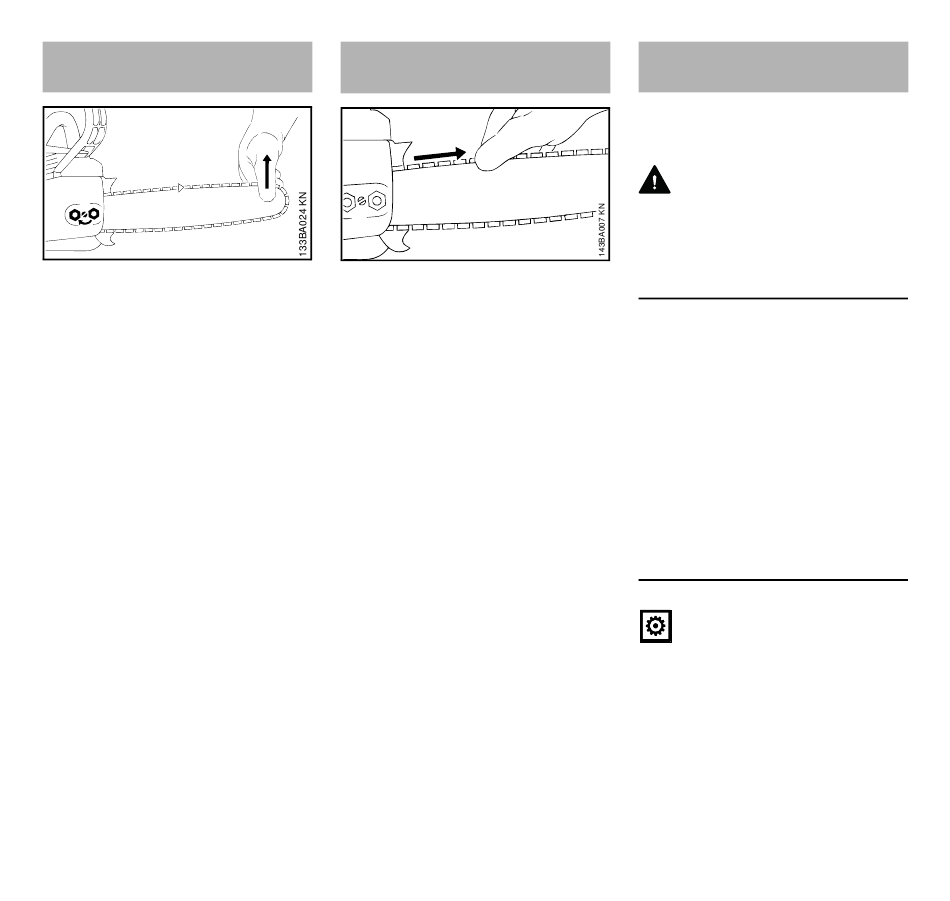 133BA024 KN

143BA007 KN